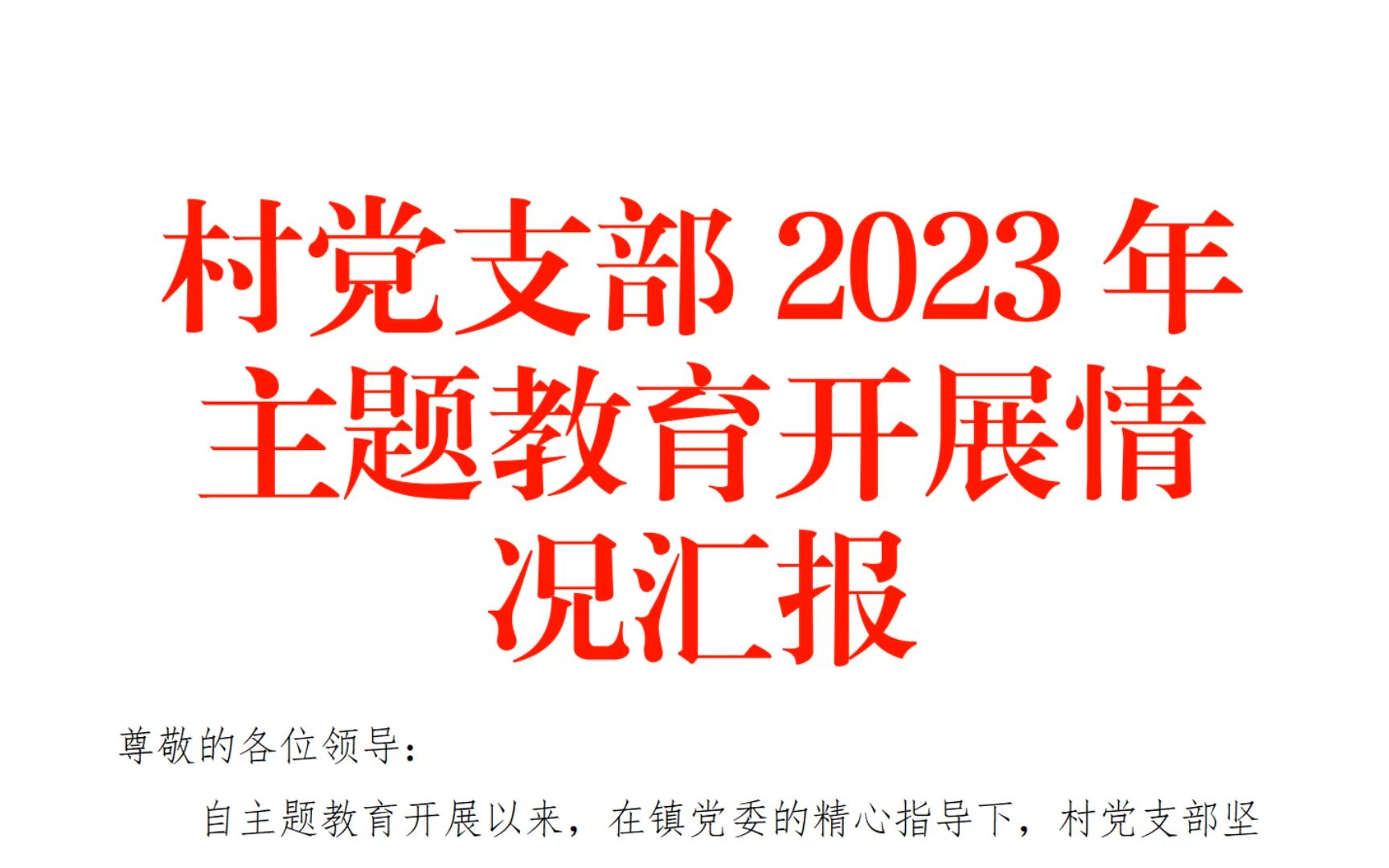 村党支部 2023 年主题教育开展情况汇报

尊敬的各位领导：

自主题教育开展以来，在镇党委的精心指导下，村党支部坚